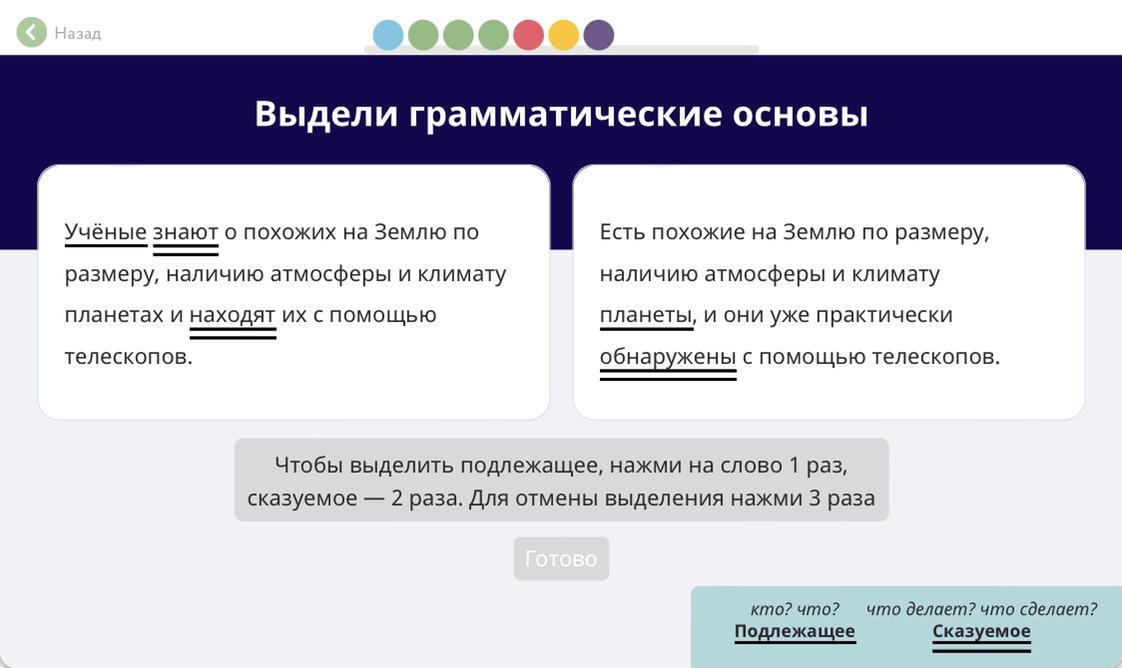 Назад

Выдели грамматические основы

Учёные знают о похожих на Землю по размеру, наличию атмосферы и климату планетах и находят их с помощью телескопов.

Есть похожие на Землю по размеру, наличию атмосферы и климату планеты, и они уже практически обнаружены с помощью телескопов.

Чтобы выделить подлежащее, нажми на слово 1 раз, сказуемое — 2 раза. Для отмены выделения нажми 3 раза

Готово

кто? что?
Подлежащее

что делает? что сделает?
Сказуемое